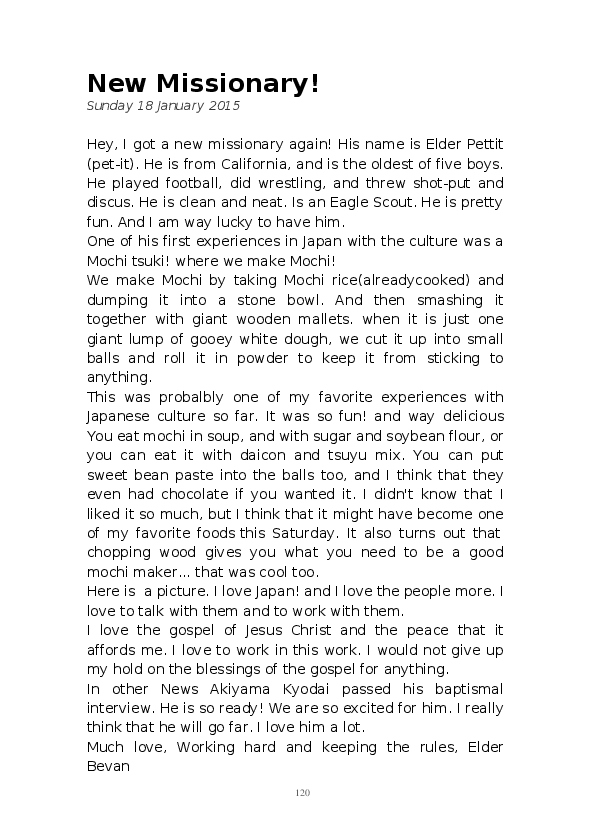 New Missionary!
Sunday 18 January 2015

Hey, I got a new missionary again! His name is Elder Pettit (pet-it). He is from California, and is the oldest of five boys. He played football, did wrestling, and threw shot-put and discus. He is clean and neat. Is an Eagle Scout. He is pretty fun. And I am way lucky to have him.
One of his first experiences in Japan with the culture was a Mochi tsuki! where we make Mochi!
We make Mochi by taking Mochi rice(alreadycooked) and dumping it into a stone bowl. And then smashing it together with giant wooden mallets. when it is just one giant lump of gooey white dough, we cut it up into small balls and roll it in powder to keep it from sticking to anything.
This was probalbly one of my favorite experiences with Japanese culture so far. It was so fun! and way delicious You eat mochi in soup, and with sugar and soybean flour, or you can eat it with daicon and tsuyu mix. You can put sweet bean paste into the balls too, and I think that they even had chocolate if you wanted it. I didn't know that I liked it so much, but I think that it might have become one of my favorite foods this Saturday. It also turns out that chopping wood gives you what you need to be a good mochi maker... that was cool too.
Here is a picture. I love Japan! and I love the people more. I love to talk with them and to work with them.
I love the gospel of Jesus Christ and the peace that it affords me. I love to work in this work. I would not give up my hold on the blessings of the gospel for anything.
In other News Akiyama Kyodai passed his baptismal interview. He is so ready! We are so excited for him. I really think that he will go far. I love him a lot.
Much love, Working hard and keeping the rules, Elder Bevan

120